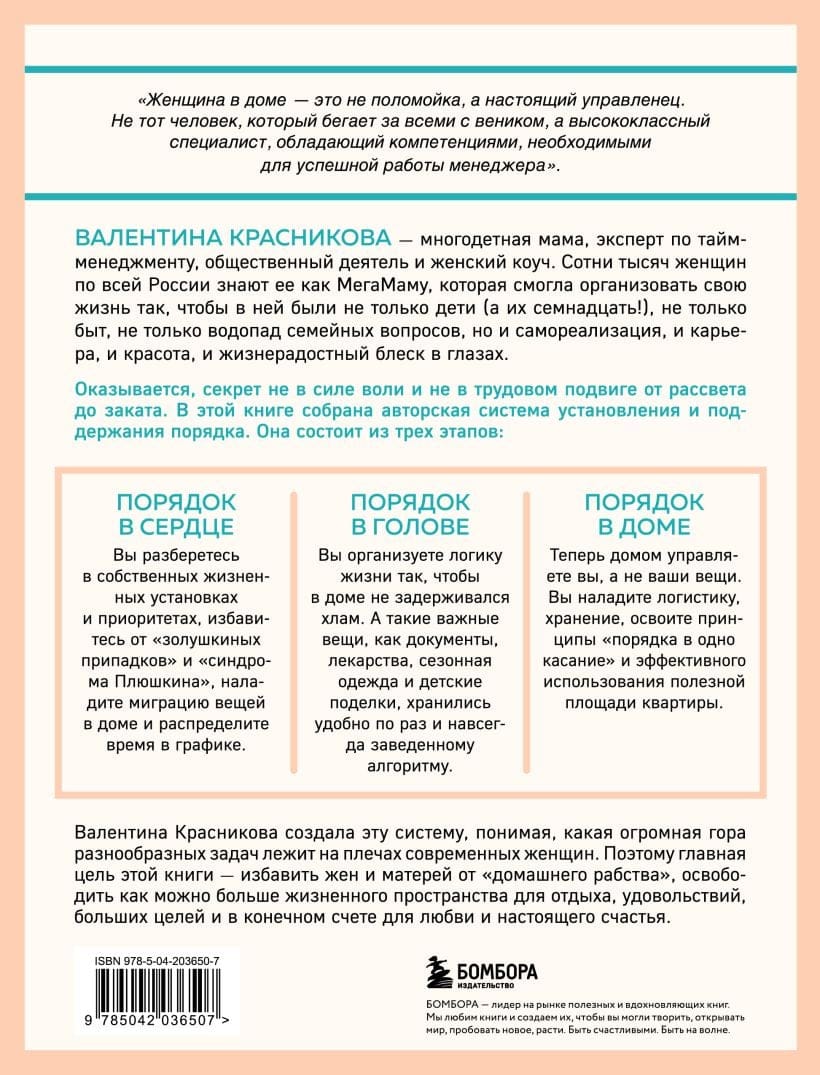 «Женщина в доме — это не поломойка, а настоящий управленец. Не тот человек, который бегает за всеми с веником, а высококлассный специалист, обладающий компетенциями, необходимыми для успешной работы менеджера».

ВАЛЕНТИНА КРАСНИКОВА — многодетная мама, эксперт по тайм-менеджменту, общественный деятель и женский коуч. Сотни тысяч женщин по всей России знают ее как МегаМаму, которая смогла организовать свою жизнь так, чтобы в ней были не только дети (а их семнадцать!), не только быт, не только водопад семейных вопросов, но и самореализация, и карьера, и красота, и жизнерадостный блеск в глазах.

Оказывается, секрет не в силе воли и не в трудовом подвиге от рассвета до заката. В этой книге собрана авторская система установления и поддержания порядка. Она состоит из трех этапов:

ПОРЯДОК В СЕРДЦЕ

Вы разберетесь в собственных жизненных установках и приоритетах, избавитесь от «золушкиных припадков» и «синдрома Плюшкина», наладите миграцию вещей в доме и распределите время в графике.

ПОРЯДОК В ГОЛОВЕ

Вы организуете логику жизни так, чтобы в доме не задерживался хлам. А такие важные вещи, как документы, лекарства, сезонная одежда и детские поделки, хранились удобно по раз и навсегда заведенному алгоритму.

ПОРЯДОК В ДОМЕ

Теперь домом управляете вы, а не ваши вещи. Вы наладите логистику, хранение, освоите принципы «порядка в одно касание» и эффективного использования полезной площади квартиры.

Валентина Красникова создала эту систему, понимая, какая огромная гора разнообразных задач лежит на плечах современных женщин. Поэтому главная цель этой книги — избавить жен и матерей от «домашнего рабства», освободить как можно больше жизненного пространства для отдыха, удовольствий, больших целей и в конечном счете для любви и настоящего счастья.

ISBN 978-5-04-203650-7

9 785042 036507 >

БОМБОРА
ИЗДАТЕЛЬСТВО

БОМБОРА — лидер на рынке полезных и вдохновляющих книг. Мы любим книги и создаем их, чтобы вы могли творить, открывать мир, пробовать новое, расти. Быть счастливыми. Быть на волне.